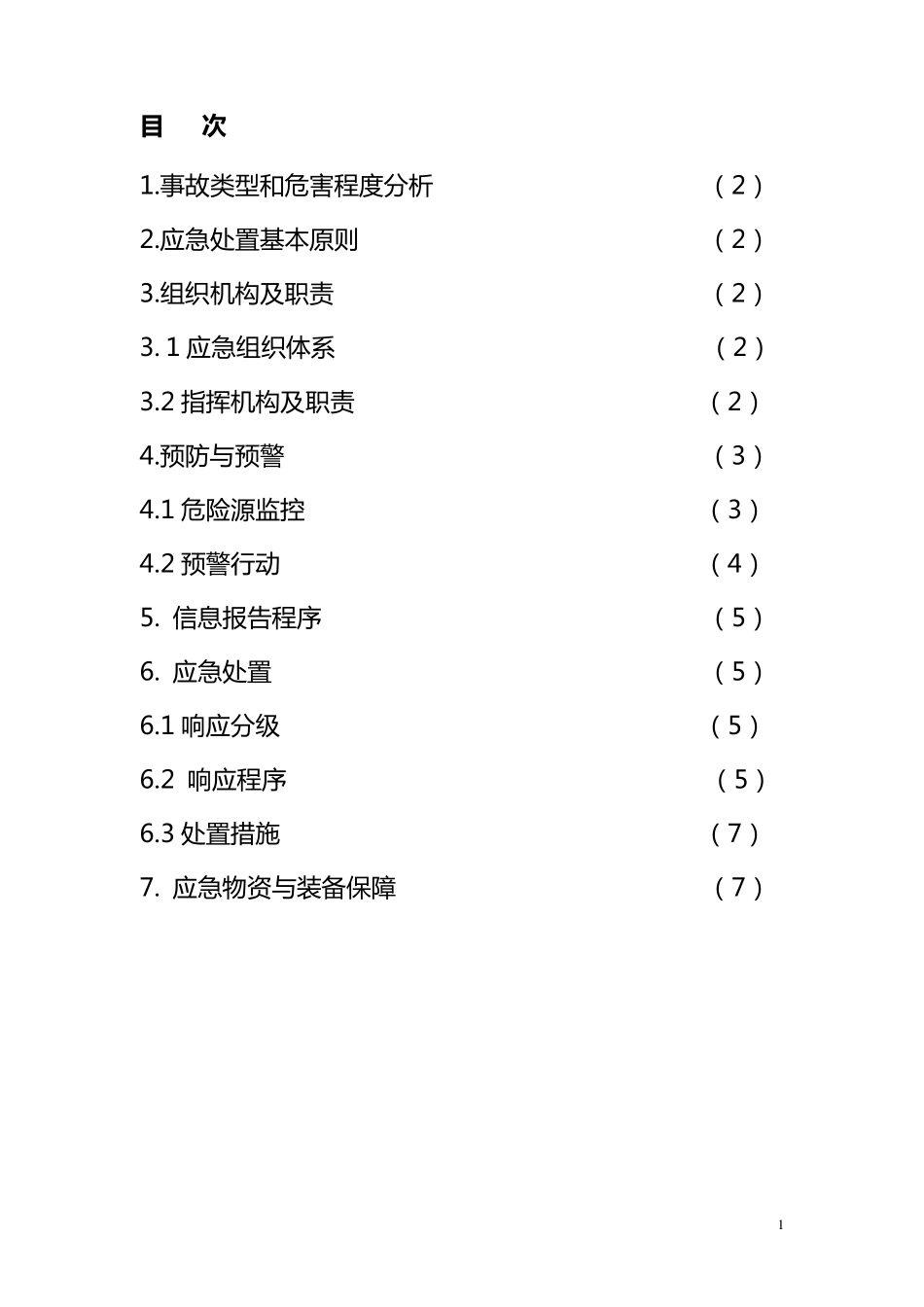 目　次

1.事故类型和危害程度分析　（2）

2.应急处置基本原则　（2）

3.组织机构及职责　（2）

3. 1 应急组织体系　（2）

3.2 指挥机构及职责　（2）

4.预防与预警　（3）

4.1 危险源监控　（3）

4.2 预警行动　（4）

5.  信息报告程序　（5）

6.  应急处置　（5）

6.1 响应分级　（5）

6.2  响应程序　（5）

6.3 处置措施　（7）

7.  应急物资与装备保障　（7）

1